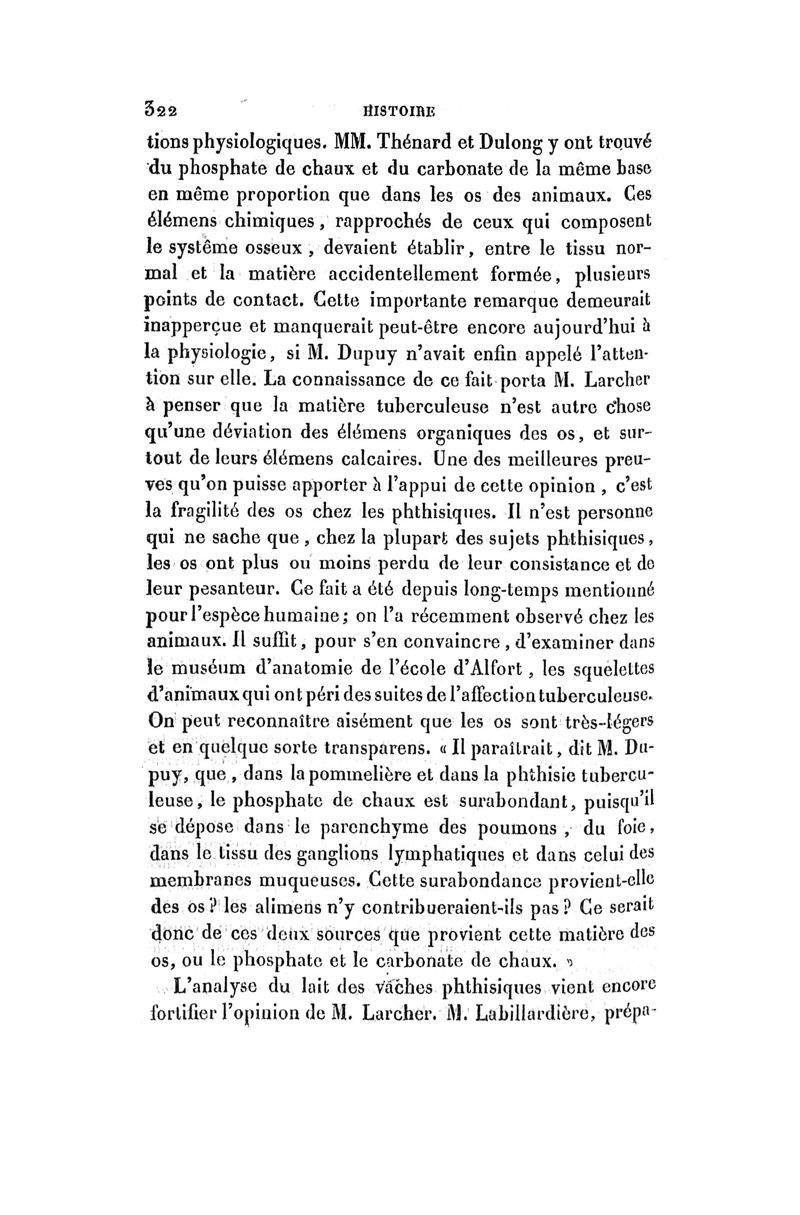 322 HISTOIRE

tions physiologiques. MM. Thénard et Dulong y ont trouvé du phosphate de chaux et du carbonate de la même base en même proportion que dans les os des animaux. Ces élémens chimiques, rapprochés de ceux qui composent le système osseux, devaient établir, entre le tissu normal et la matière accidentellement formée, plusieurs points de contact. Cette importante remarque demeurait inapperçue et manquerait peut-être encore aujourd'hui à la physiologie, si M. Dupuy n'avait enfin appelé l'attention sur elle. La connaissance de ce fait porta M. Larcher à penser que la matière tuberculeuse n'est autre chose qu'une déviation des élémens organiques des os, et surtout de leurs élémens calcaires. Une des meilleures preuves qu'on puisse apporter à l'appui de cette opinion, c'est la fragilité des os chez les phthisiques. Il n'est personne qui ne sache que, chez la plupart des sujets phthisiques, les os ont plus ou moins perdu de leur consistance et de leur pesanteur. Ce fait a été depuis long-temps mentionné pour l'espèce humaine; on l'a récemment observé chez les animaux. Il suffit, pour s'en convaincre, d'examiner dans le muséum d'anatomie de l'école d'Alfort, les squelettes d'animaux qui ont péri des suites de l'affection tuberculeuse. On peut reconnaître aisément que les os sont très-légers et en quelque sorte transparens. « Il paraîtrait, dit M. Dupuy, que, dans la pommelière et dans la phthisie tuberculeuse, le phosphate de chaux est surabondant, puisqu'il se dépose dans le parenchyme des poumons, du foie, dans le tissu des ganglions lymphatiques et dans celui des membranes muqueuses. Cette surabondance provient-elle des os? les alimens n'y contribueraient-ils pas? Ce serait donc de ces deux sources que provient cette matière des os, ou le phosphate et le carbonate de chaux. »

L'analyse du lait des vaches phthisiques vient encore fortifier l'opinion de M. Larcher. M. Labillardière, prépa-